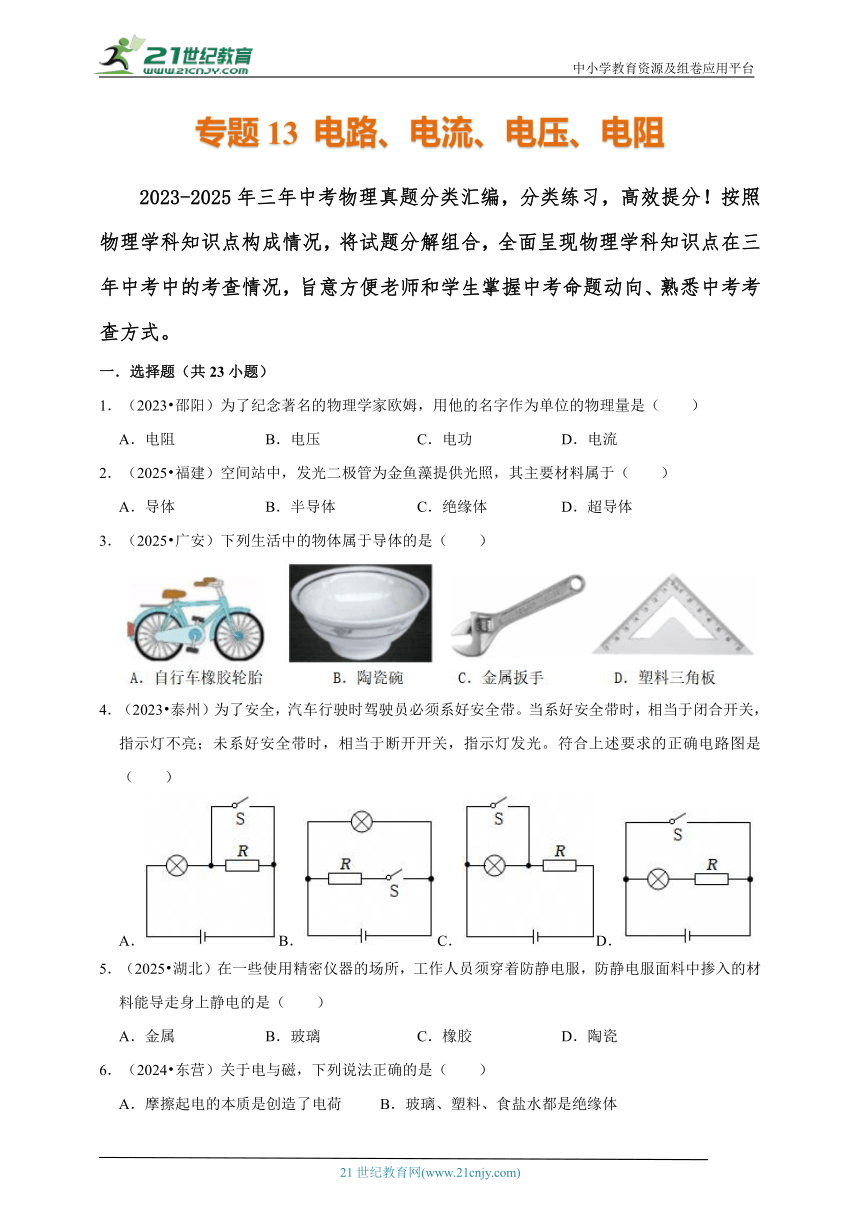 21世纪教育
www.21cnjy.com

中小学教育资源及组卷应用平台

专题 13 电路、电流、电压、电阻

2023-2025 年三年中考物理真题分类汇编，分类练习，高效提分！按照物理学科知识点构成情况，将试题分解组合，全面呈现物理学科知识点在三年中考中的考查情况，旨意方便老师和学生掌握中考命题动向、熟悉中考考查方式。

一．选择题（共 23 小题）

1．（2023•邵阳）为了纪念著名的物理学家欧姆，用他的名字作为单位的物理量是（　　）

A．电阻　　B．电压　　C．电功　　D．电流

2．（2025•福建）空间站中，发光二极管为金鱼藻提供光照，其主要材料属于（　　）

A．导体　　B．半导体　　C．绝缘体　　D．超导体

3．（2025•广安）下列生活中的物体属于导体的是（　　）

A．自行车橡胶轮胎　　B．陶瓷碗　　C．金属扳手　　D．塑料三角板

4．（2023•泰州）为了安全，汽车行驶时驾驶员必须系好安全带。当系好安全带时，相当于闭合开关，指示灯不亮；未系好安全带时，相当于断开开关，指示灯发光。符合上述要求的正确电路图是（　　）

S R A． R S B． S R C． S R D．

5．（2025•湖北）在一些使用精密仪器的场所，工作人员须穿着防静电服，防静电服面料中掺入的材料能导走身上静电的是（　　）

A．金属　　B．玻璃　　C．橡胶　　D．陶瓷

6．（2024•东营）关于电与磁，下列说法正确的是（　　）

A．摩擦起电的本质是创造了电荷　　B．玻璃、塑料、食盐水都是绝缘体

21 世纪教育网(www.21cnjy.com)